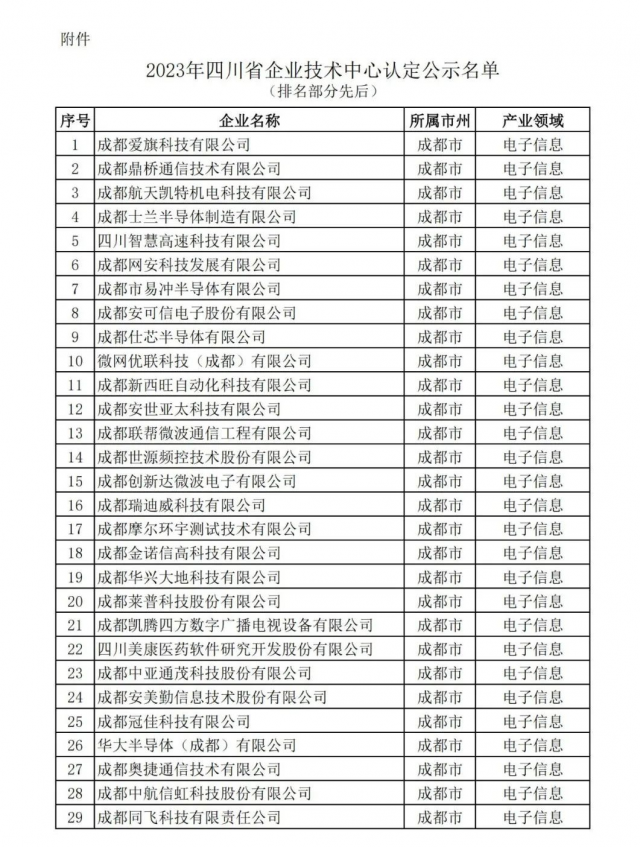 附件

2023年四川省企业技术中心认定公示名单
（排名部分先后）

| 序号 | 企业名称 | 所属市州 | 产业领域 |
|---|---|---|---|
| 1 | 成都爱旗科技有限公司 | 成都市 | 电子信息 |
| 2 | 成都鼎桥通信技术有限公司 | 成都市 | 电子信息 |
| 3 | 成都航天凯特机电科技有限公司 | 成都市 | 电子信息 |
| 4 | 成都士兰半导体制造有限公司 | 成都市 | 电子信息 |
| 5 | 四川智慧高速科技有限公司 | 成都市 | 电子信息 |
| 6 | 成都网安科技发展有限公司 | 成都市 | 电子信息 |
| 7 | 成都市易冲半导体有限公司 | 成都市 | 电子信息 |
| 8 | 成都安可信电子股份有限公司 | 成都市 | 电子信息 |
| 9 | 成都仕芯半导体有限公司 | 成都市 | 电子信息 |
| 10 | 微网优联科技（成都）有限公司 | 成都市 | 电子信息 |
| 11 | 成都新西旺自动化科技有限公司 | 成都市 | 电子信息 |
| 12 | 成都安世亚太科技有限公司 | 成都市 | 电子信息 |
| 13 | 成都联帮微波通信工程有限公司 | 成都市 | 电子信息 |
| 14 | 成都世源频控技术股份有限公司 | 成都市 | 电子信息 |
| 15 | 成都创新达微波电子有限公司 | 成都市 | 电子信息 |
| 16 | 成都瑞迪威科技有限公司 | 成都市 | 电子信息 |
| 17 | 成都摩尔环宇测试技术有限公司 | 成都市 | 电子信息 |
| 18 | 成都金诺信高科技有限公司 | 成都市 | 电子信息 |
| 19 | 成都华兴大地科技有限公司 | 成都市 | 电子信息 |
| 20 | 成都莱普科技股份有限公司 | 成都市 | 电子信息 |
| 21 | 成都凯腾四方数字广播电视设备有限公司 | 成都市 | 电子信息 |
| 22 | 四川美康医药软件研究开发股份有限公司 | 成都市 | 电子信息 |
| 23 | 成都中亚通茂科技股份有限公司 | 成都市 | 电子信息 |
| 24 | 成都安美勤信息技术股份有限公司 | 成都市 | 电子信息 |
| 25 | 成都冠佳科技有限公司 | 成都市 | 电子信息 |
| 26 | 华大半导体（成都）有限公司 | 成都市 | 电子信息 |
| 27 | 成都奥捷通信技术有限公司 | 成都市 | 电子信息 |
| 28 | 成都中航信虹科技股份有限公司 | 成都市 | 电子信息 |
| 29 | 成都同飞科技有限责任公司 | 成都市 | 电子信息 |